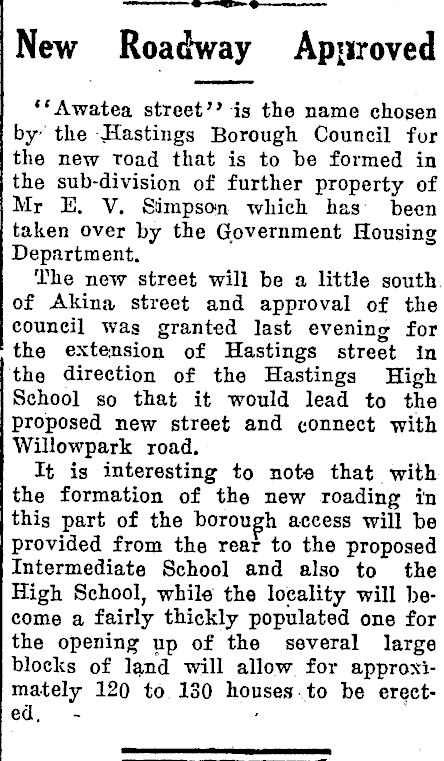 New Roadway Approved

"Awatea street" is the name chosen by the Hastings Borough Council for the new road that is to be formed in the sub-division of further property of Mr E. V. Simpson which has been taken over by the Government Housing Department.

The new street will be a little south of Akina street and approval of the council was granted last evening for the extension of Hastings street in the direction of the Hastings High School so that it would lead to the proposed new street and connect with Willowpark road.

It is interesting to note that with the formation of the new roading in this part of the borough access will be provided from the rear to the proposed Intermediate School and also to the High School, while the locality will become a fairly thickly populated one for the opening up of the several large blocks of land will allow for approximately 120 to 130 houses to be erected.